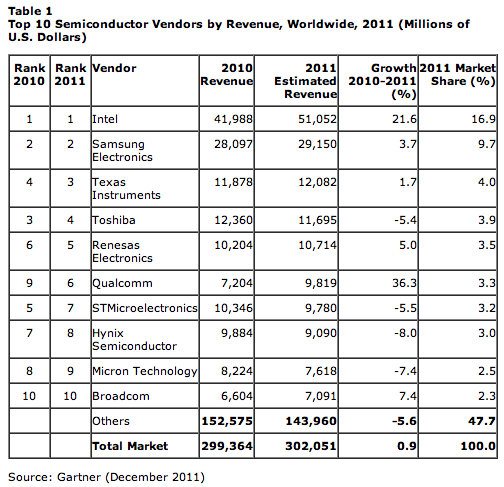 Table 1
Top 10 Semiconductor Vendors by Revenue, Worldwide, 2011 (Millions of U.S. Dollars)

| Rank 2010 | Rank 2011 | Vendor | 2010 Revenue | 2011 Estimated Revenue | Growth 2010-2011 (%) | 2011 Market Share (%) |
|---|---|---|---|---|---|---|
| 1 | 1 | Intel | 41,988 | 51,052 | 21.6 | 16.9 |
| 2 | 2 | Samsung Electronics | 28,097 | 29,150 | 3.7 | 9.7 |
| 4 | 3 | Texas Instruments | 11,878 | 12,082 | 1.7 | 4.0 |
| 3 | 4 | Toshiba | 12,360 | 11,695 | -5.4 | 3.9 |
| 6 | 5 | Renesas Electronics | 10,204 | 10,714 | 5.0 | 3.5 |
| 9 | 6 | Qualcomm | 7,204 | 9,819 | 36.3 | 3.3 |
| 5 | 7 | STMicroelectronics | 10,346 | 9,780 | -5.5 | 3.2 |
| 7 | 8 | Hynix Semiconductor | 9,884 | 9,090 | -8.0 | 3.0 |
| 8 | 9 | Micron Technology | 8,224 | 7,618 | -7.4 | 2.5 |
| 10 | 10 | Broadcom | 6,604 | 7,091 | 7.4 | 2.3 |
| | | Others | 152,575 | 143,960 | -5.6 | 47.7 |
| | | Total Market | 299,364 | 302,051 | 0.9 | 100.0 |

Source: Gartner (December 2011)